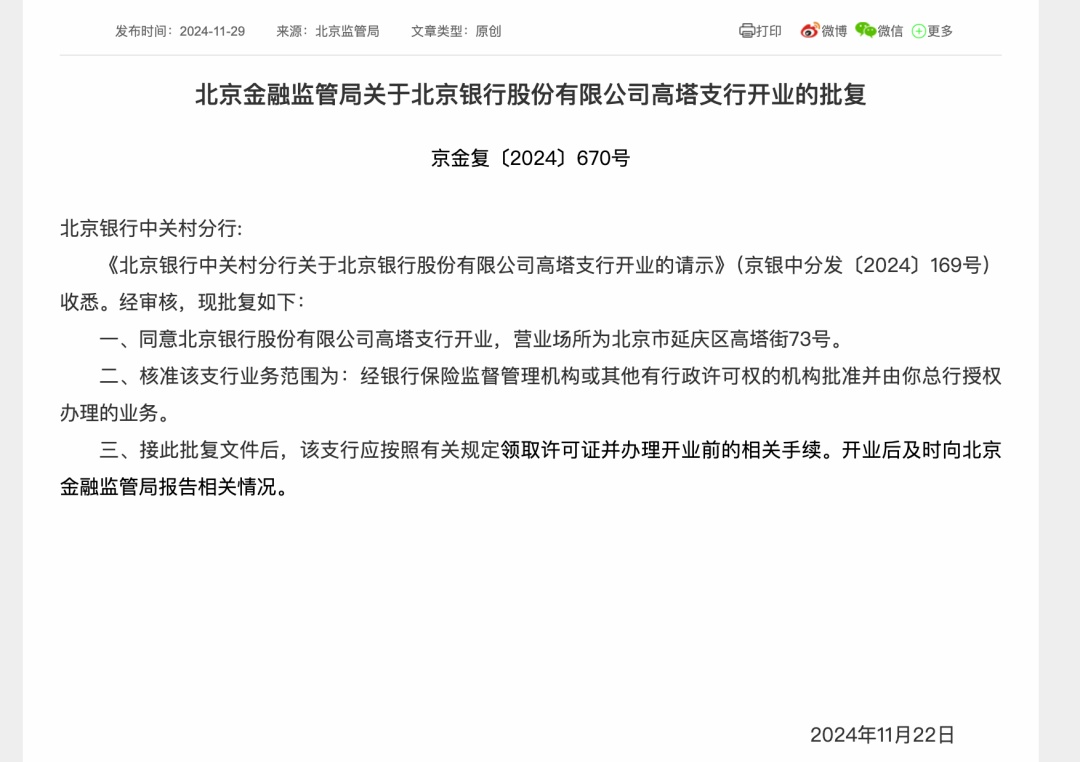 发布时间：2024-11-29　来源：北京监管局　文章类型：原创

打印　微博　微信　更多

北京金融监管局关于北京银行股份有限公司高塔支行开业的批复

京金复〔2024〕670号

北京银行中关村分行:

《北京银行中关村分行关于北京银行股份有限公司高塔支行开业的请示》(京银中分发〔2024〕169号)收悉。经审核，现批复如下：

一、同意北京银行股份有限公司高塔支行开业，营业场所为北京市延庆区高塔街73号。

二、核准该支行业务范围为：经银行保险监督管理机构或其他有行政许可权的机构批准并由你总行授权办理的业务。

三、接此批复文件后，该支行应按照有关规定领取许可证并办理开业前的相关手续。开业后及时向北京金融监管局报告相关情况。

2024年11月22日